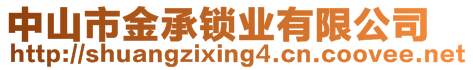 中山市金承锁业有限公司
http://shuangzixing4.cn.coovee.net